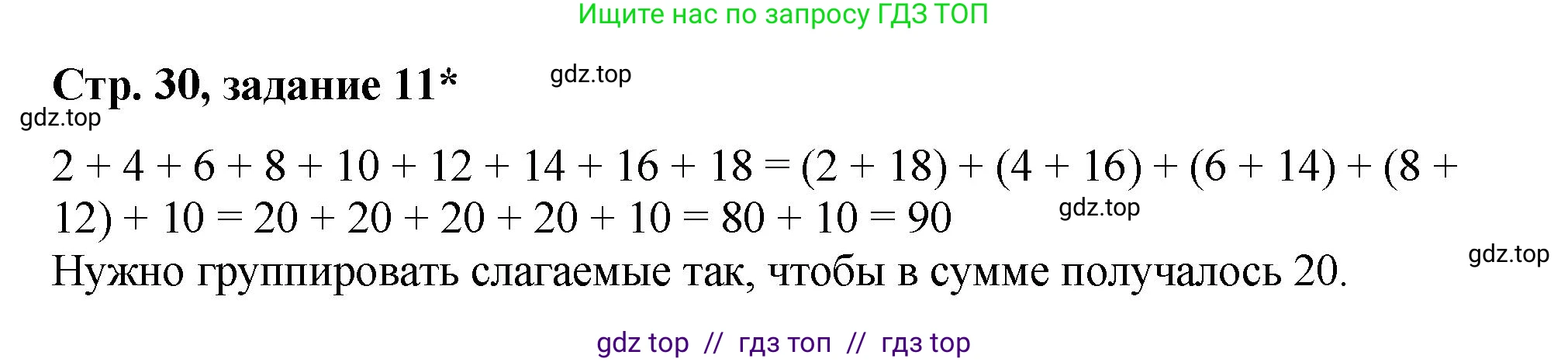 Ищите нас по запросу ГДЗ ТОП

Стр. 30, задание 11* gdz.top

gdz.top

$2 + 4 + 6 + 8 + 10 + 12 + 14 + 16 + 18 = (2 + 18) + (4 + 16) + (6 + 14) + (8 + 12) + 10 = 20 + 20 + 20 + 20 + 10 = 80 + 10 = 90$ gdz.top

Нужно группировать слагаемые так, чтобы в сумме получалось 20. gdz.top

gdz top // гдз топ // гдз top